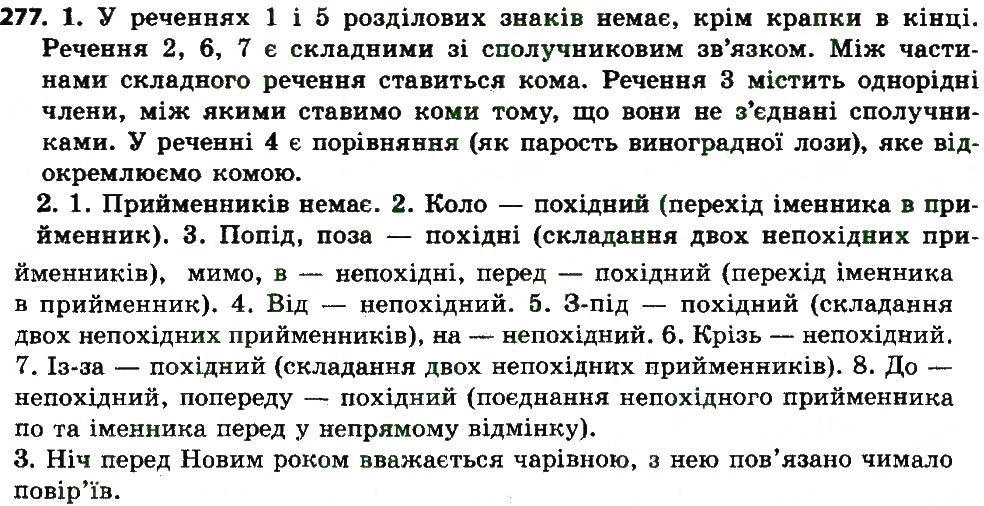 277. 1. У реченнях 1 і 5 розділових знаків немає, крім крапки в кінці. Речення 2, 6, 7 є складними зі сполучниковим зв'язком. Між частинами складного речення ставиться кома. Речення 3 містить однорідні члени, між якими ставимо коми тому, що вони не з'єднані сполучниками. У реченні 4 є порівняння (як парость виноградної лози), яке відокремлюємо комою.

2. 1. Прийменників немає. 2. Коло — похідний (перехід іменника в прийменник). 3. Попід, поза — похідні (складання двох непохідних прийменників), мимо, в — непохідні, перед — похідний (перехід іменника в прийменник). 4. Від — непохідний. 5. З-під — похідний (складання двох непохідних прийменників), на — непохідний. 6. Крізь — непохідний. 7. Із-за — похідний (складання двох непохідних прийменників). 8. До — непохідний, попереду — похідний (поєднання непохідного прийменника по та іменника перед у непрямому відмінку).

3. Ніч перед Новим роком вважається чарівною, з нею пов'язано чимало повір'їв.